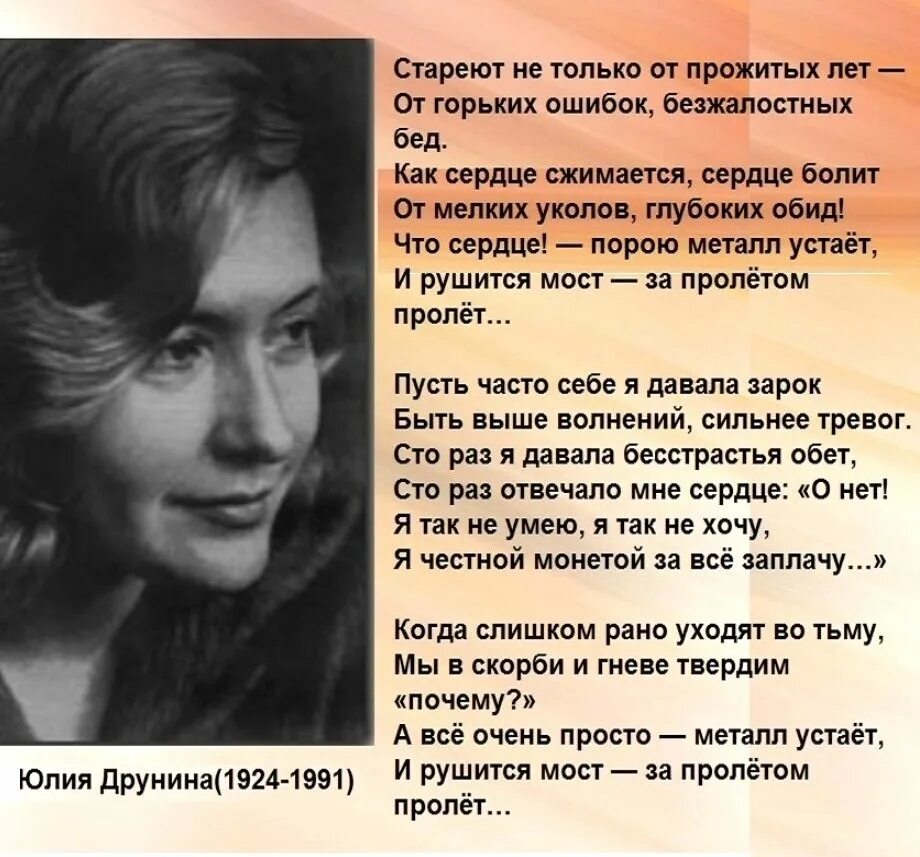 Стареют не только от прожитых лет —
От горьких ошибок, безжалостных бед.
Как сердце сжимается, сердце болит
От мелких уколов, глубоких обид!
Что сердце! — порою металл устаёт,
И рушится мост — за пролётом пролёт...

Пусть часто себе я давала зарок
Быть выше волнений, сильнее тревог.
Сто раз я давала бесстрастья обет,
Сто раз отвечало мне сердце: «О нет!
Я так не умею, я так не хочу,
Я честной монетой за всё заплачу...»

Когда слишком рано уходят во тьму,
Мы в скорби и гневе твердим «почему?»
А всё очень просто — металл устаёт,
И рушится мост — за пролётом пролёт...

Юлия Друнина(1924-1991)